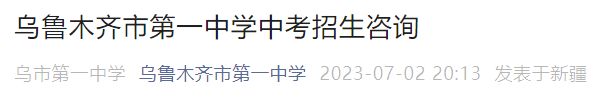 乌鲁木齐市第一中学中考招生咨询

乌市第一中学 乌鲁木齐市第一中学 2023-07-02 20:13 发表于新疆